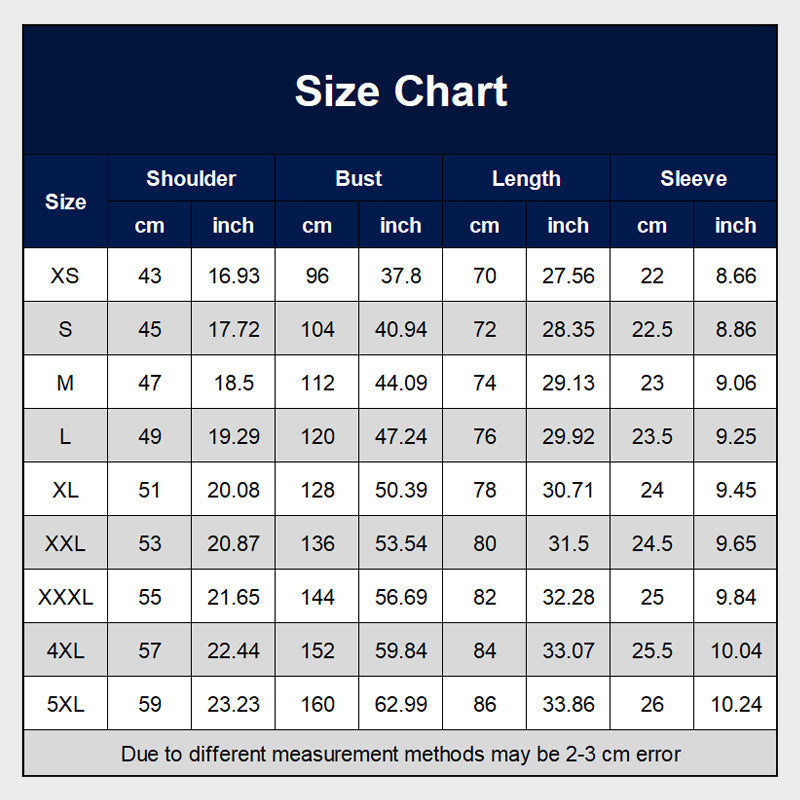 Size Chart

| Size | Shoulder cm | Shoulder inch | Bust cm | Bust inch | Length cm | Length inch | Sleeve cm | Sleeve inch |
|---|---|---|---|---|---|---|---|---|
| XS | 43 | 16.93 | 96 | 37.8 | 70 | 27.56 | 22 | 8.66 |
| S | 45 | 17.72 | 104 | 40.94 | 72 | 28.35 | 22.5 | 8.86 |
| M | 47 | 18.5 | 112 | 44.09 | 74 | 29.13 | 23 | 9.06 |
| L | 49 | 19.29 | 120 | 47.24 | 76 | 29.92 | 23.5 | 9.25 |
| XL | 51 | 20.08 | 128 | 50.39 | 78 | 30.71 | 24 | 9.45 |
| XXL | 53 | 20.87 | 136 | 53.54 | 80 | 31.5 | 24.5 | 9.65 |
| XXXL | 55 | 21.65 | 144 | 56.69 | 82 | 32.28 | 25 | 9.84 |
| 4XL | 57 | 22.44 | 152 | 59.84 | 84 | 33.07 | 25.5 | 10.04 |
| 5XL | 59 | 23.23 | 160 | 62.99 | 86 | 33.86 | 26 | 10.24 |

Due to different measurement methods may be 2-3 cm error